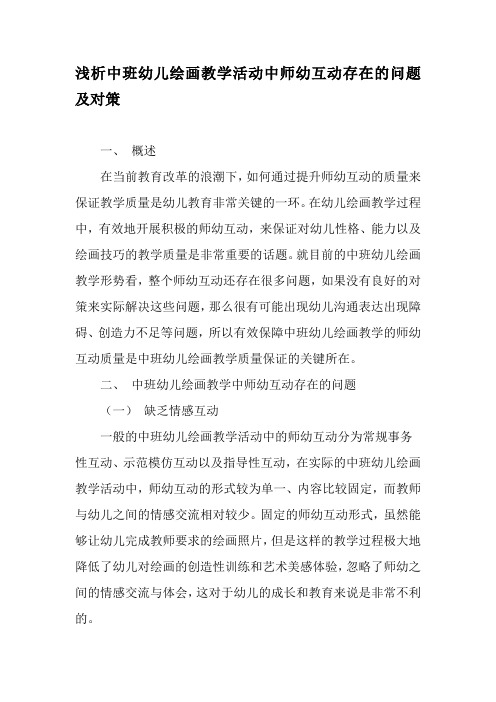 浅析中班幼儿绘画教学活动中师幼互动存在的问题及对策

一、 概述

在当前教育改革的浪潮下，如何通过提升师幼互动的质量来保证教学质量是幼儿教育非常关键的一环。在幼儿绘画教学过程中，有效地开展积极的师幼互动，来保证对幼儿性格、能力以及绘画技巧的教学质量是非常重要的话题。就目前的中班幼儿绘画教学形势看，整个师幼互动还存在很多问题，如果没有良好的对策来实际解决这些问题，那么很有可能出现幼儿沟通表达出现障碍、创造力不足等问题，所以有效保障中班幼儿绘画教学的师幼互动质量是中班幼儿绘画教学质量保证的关键所在。

二、 中班幼儿绘画教学中师幼互动存在的问题

（一） 缺乏情感互动

一般的中班幼儿绘画教学活动中的师幼互动分为常规事务性互动、示范模仿互动以及指导性互动，在实际的中班幼儿绘画教学活动中，师幼互动的形式较为单一、内容比较固定，而教师与幼儿之间的情感交流相对较少。固定的师幼互动形式，虽然能够让幼儿完成教师要求的绘画照片，但是这样的教学过程极大地降低了幼儿对绘画的创造性训练和艺术美感体验，忽略了师幼之间的情感交流与体会，这对于幼儿的成长和教育来说是非常不利的。